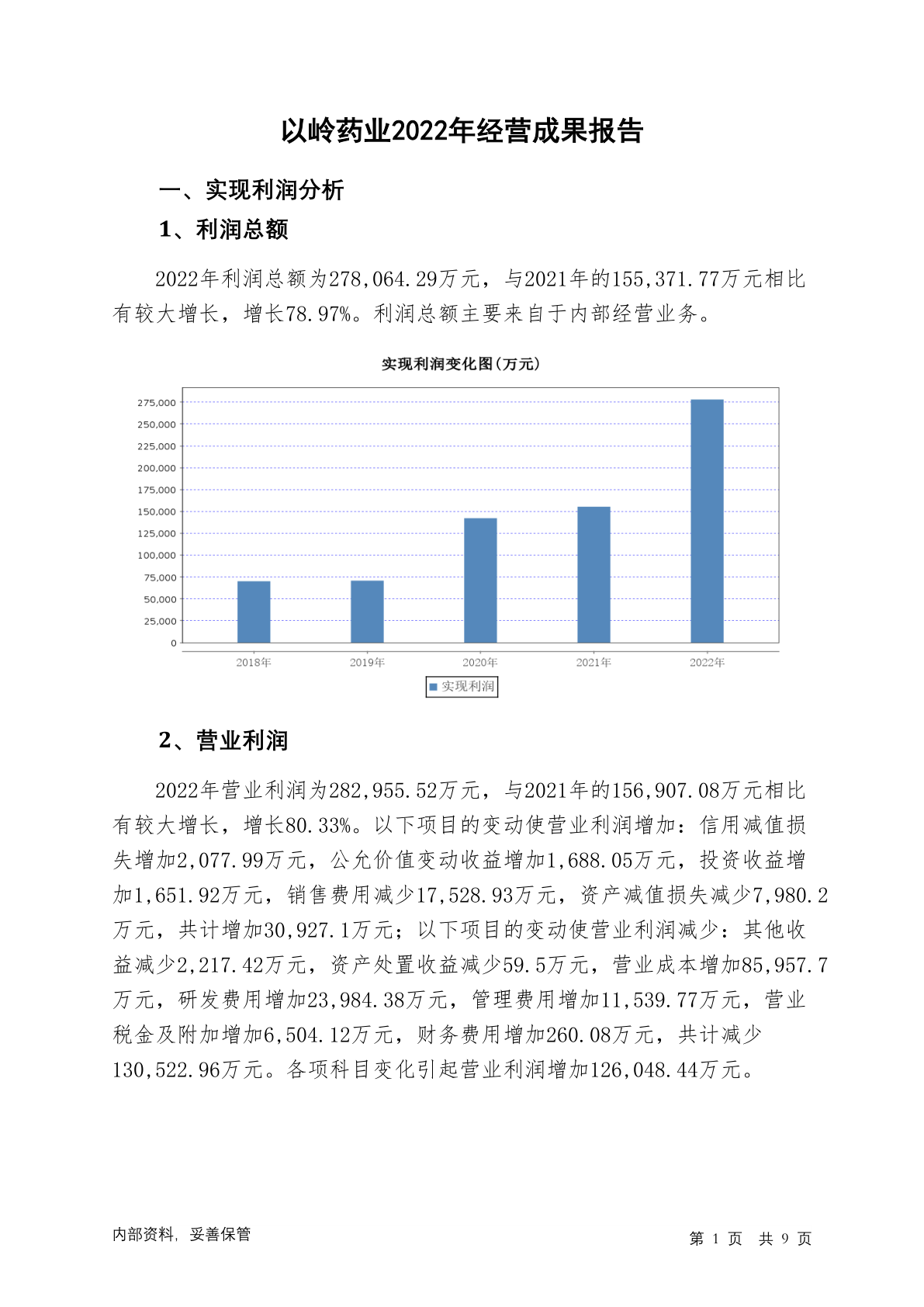 以岭药业2022年经营成果报告

一、实现利润分析

1、利润总额

2022年利润总额为278,064.29万元，与2021年的155,371.77万元相比有较大增长，增长78.97%。利润总额主要来自于内部经营业务。

实现利润变化图(万元)

275,000
250,000
225,000
200,000
175,000
150,000
125,000
100,000
75,000
50,000
25,000
0

2018年 2019年 2020年 2021年 2022年

实现利润

2、营业利润

2022年营业利润为282,955.52万元，与2021年的156,907.08万元相比有较大增长，增长80.33%。以下项目的变动使营业利润增加：信用减值损失增加2,077.99万元，公允价值变动收益增加1,688.05万元，投资收益增加1,651.92万元，销售费用减少17,528.93万元，资产减值损失减少7,980.2万元，共计增加30,927.1万元；以下项目的变动使营业利润减少：其他收益减少2,217.42万元，资产处置收益减少59.5万元，营业成本增加85,957.7万元，研发费用增加23,984.38万元，管理费用增加11,539.77万元，营业税金及附加增加6,504.12万元，财务费用增加260.08万元，共计减少130,522.96万元。各项科目变化引起营业利润增加126,048.44万元。

内部资料，妥善保管

第 1 页 共 9 页